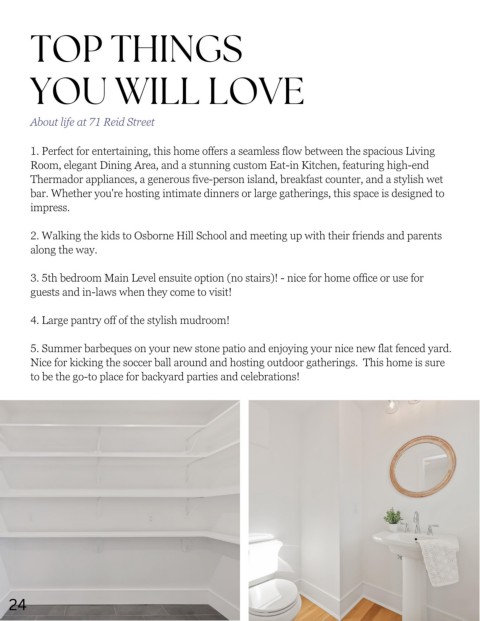 TOP THINGS
YOU WILL LOVE

About life at 71 Reid Street

1. Perfect for entertaining, this home offers a seamless flow between the spacious Living Room, elegant Dining Area, and a stunning custom Eat-in Kitchen, featuring high-end Thermador appliances, a generous five-person island, breakfast counter, and a stylish wet bar. Whether you're hosting intimate dinners or large gatherings, this space is designed to impress.

2. Walking the kids to Osborne Hill School and meeting up with their friends and parents along the way.

3. 5th bedroom Main Level ensuite option (no stairs)! - nice for home office or use for guests and in-laws when they come to visit!

4. Large pantry off of the stylish mudroom!

5. Summer barbeques on your new stone patio and enjoying your nice new flat fenced yard. Nice for kicking the soccer ball around and hosting outdoor gatherings. This home is sure to be the go-to place for backyard parties and celebrations!

24